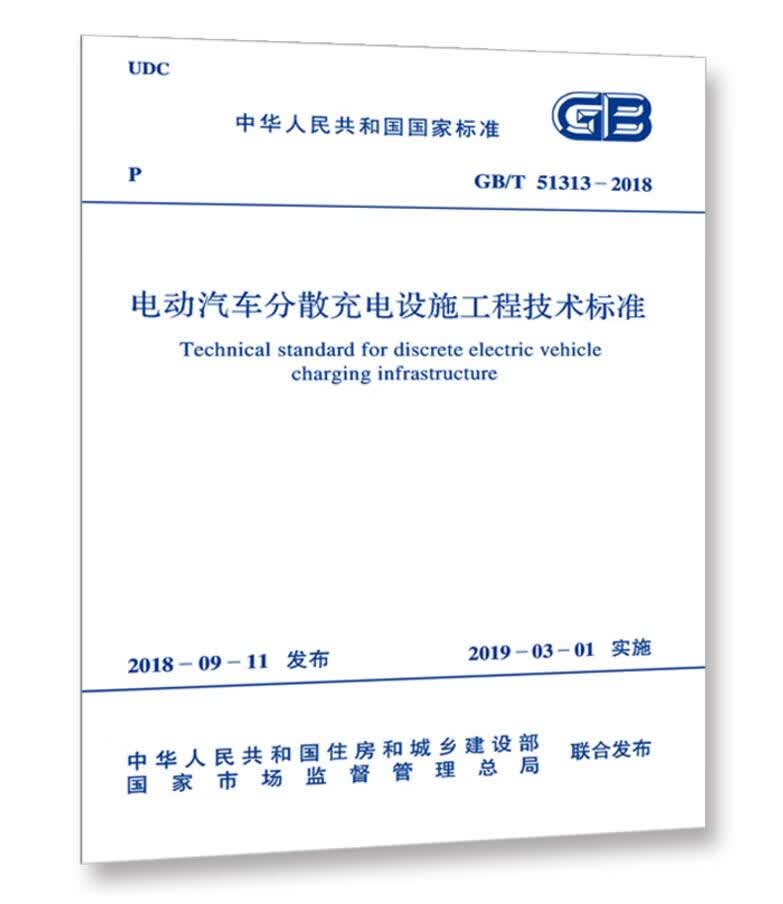 UDC

中华人民共和国国家标准

GB

P

GB/T 51313－2018

电动汽车分散充电设施工程技术标准

Technical standard for discrete electric vehicle charging infrastructure

2018－09－11 发布

2019－03－01 实施

中华人民共和国住房和城乡建设部
国家市场监督管理总局

联合发布